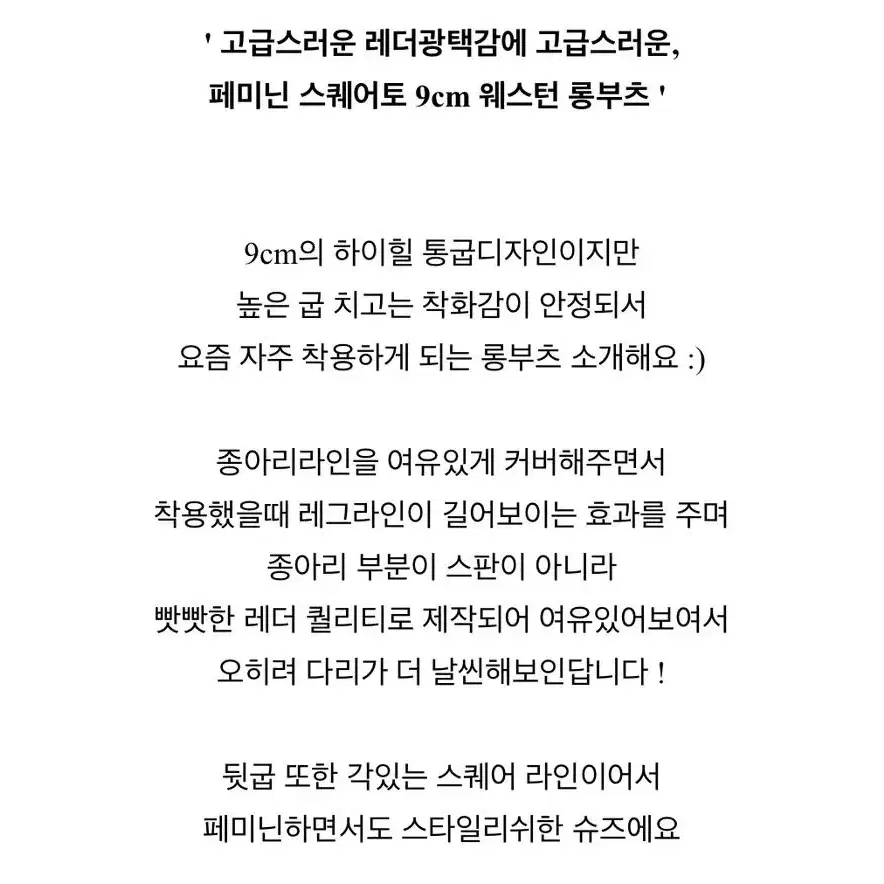 ' 고급스러운 레더광택감에 고급스러운, 페미닌 스퀘어토 9cm 웨스턴 롱부츠 '

9cm의 하이힐 통굽디자인이지만
높은 굽 치고는 착화감이 안정되서
요즘 자주 착용하게 되는 롱부츠 소개해요 :)

종아리라인을 여유있게 커버해주면서
착용했을때 레그라인이 길어보이는 효과를 주며
종아리 부분이 스판이 아니라
빳빳한 레더 퀄리티로 제작되어 여유있어보여서
오히려 다리가 더 날씬해보인답니다 !

뒷굽 또한 각있는 스퀘어 라인이어서
페미닌하면서도 스타일리쉬한 슈즈에요